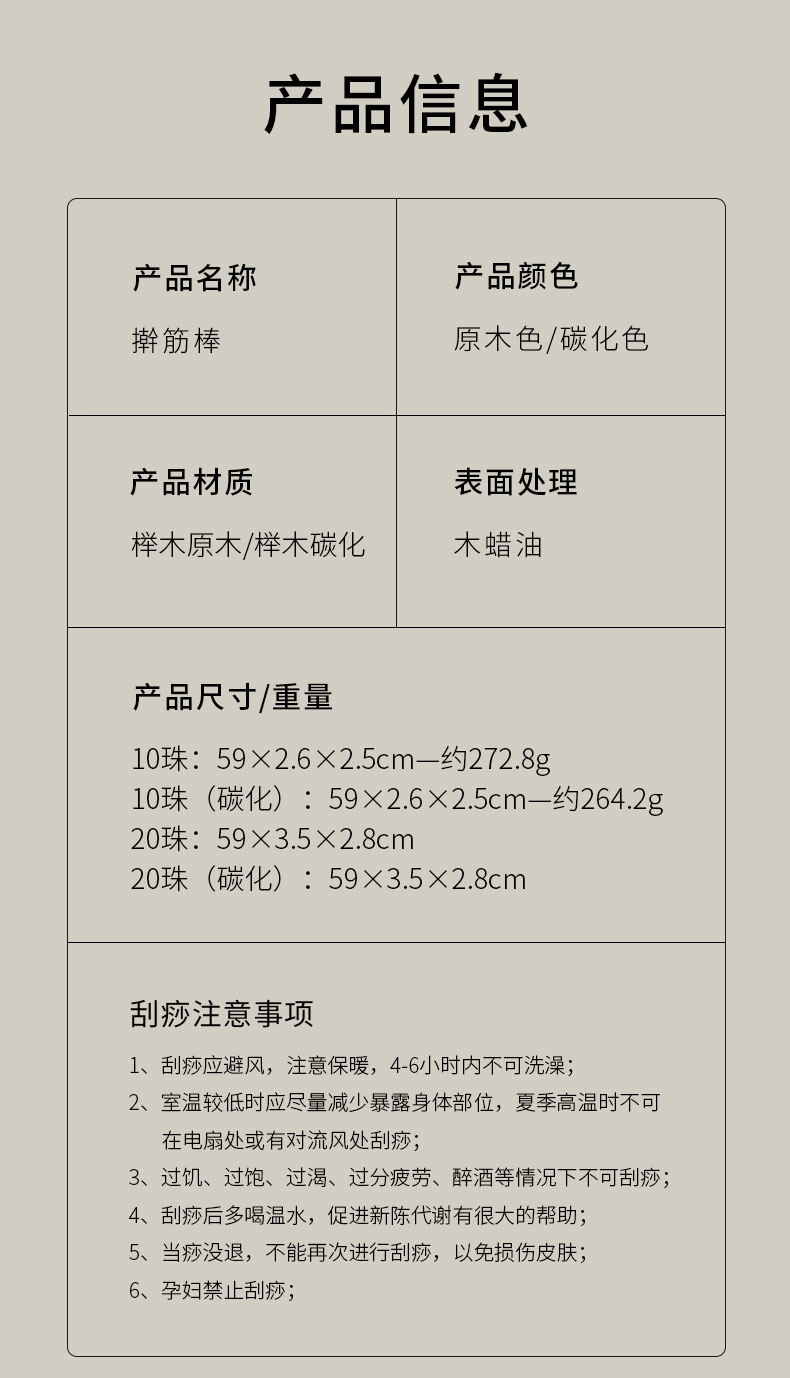 产品信息

产品名称
擀筋棒

产品颜色
原木色/碳化色

产品材质
榉木原木/榉木碳化

表面处理
木蜡油

产品尺寸/重量
10珠：59×2.6×2.5cm—约272.8g
10珠（碳化）：59×2.6×2.5cm—约264.2g
20珠：59×3.5×2.8cm
20珠（碳化）：59×3.5×2.8cm

刮痧注意事项
1、刮痧应避风，注意保暖，4-6小时内不可洗澡；
2、室温较低时应尽量减少暴露身体部位，夏季高温时不可在电扇处或有对流风处刮痧；
3、过饥、过饱、过渴、过分疲劳、醉酒等情况下不可刮痧；
4、刮痧后多喝温水，促进新陈代谢有很大的帮助；
5、当痧没退，不能再次进行刮痧，以免损伤皮肤；
6、孕妇禁止刮痧；